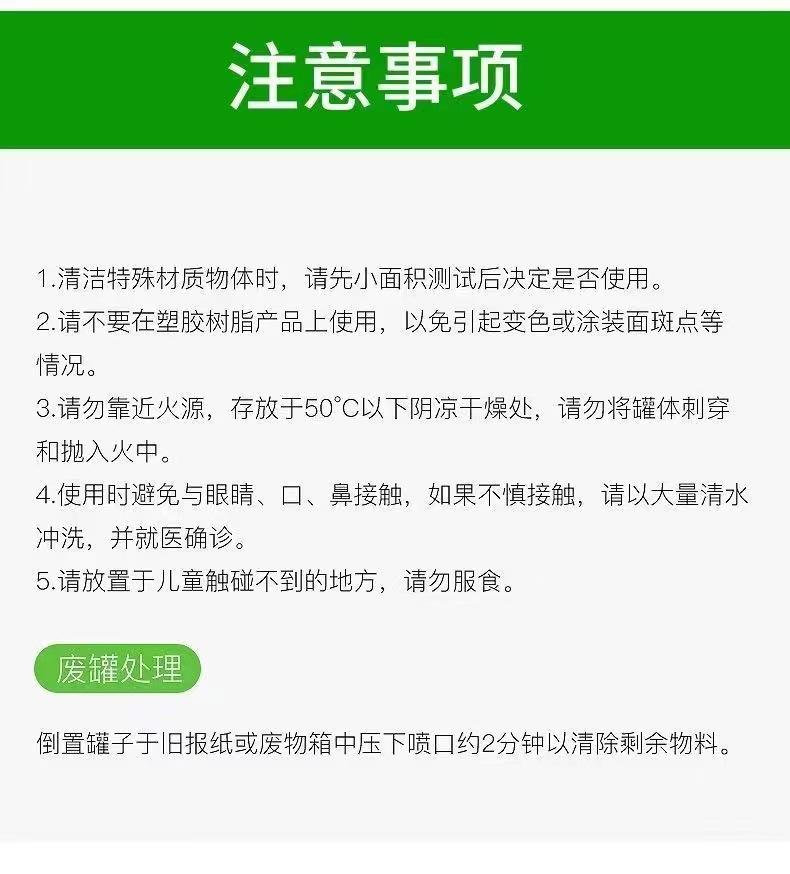 注意事项

1.清洁特殊材质物体时，请先小面积测试后决定是否使用。

2.请不要在塑胶树脂产品上使用，以免引起变色或涂装面斑点等情况。

3.请勿靠近火源，存放于50°C以下阴凉干燥处，请勿将罐体刺穿和抛入火中。

4.使用时避免与眼睛、口、鼻接触，如果不慎接触，请以大量清水冲洗，并就医确诊。

5.请放置于儿童触碰不到的地方，请勿服食。

废罐处理

倒置罐子于旧报纸或废物箱中压下喷口约2分钟以清除剩余物料。